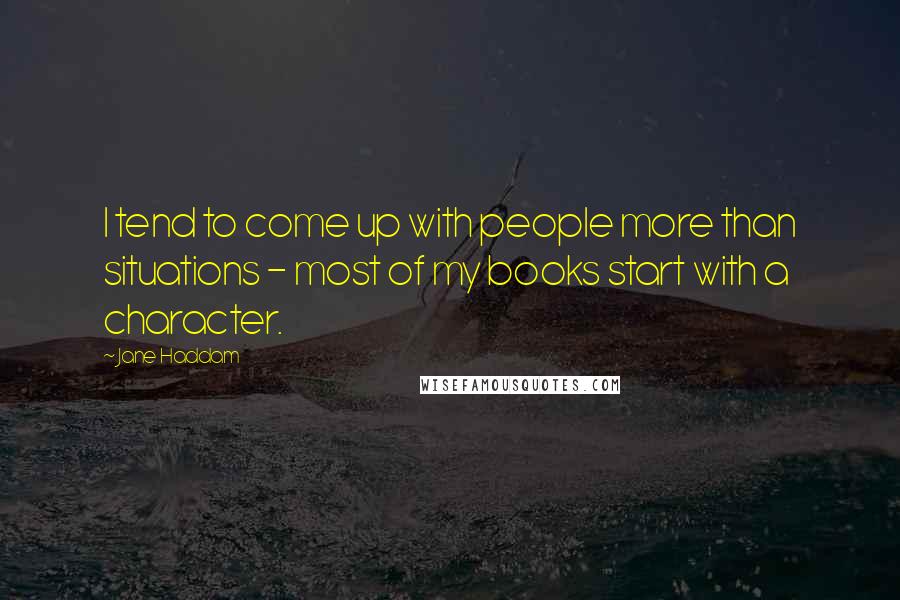 I tend to come up with people more than situations - most of my books start with a character.

~Jane Haddam

WISEFAMOUSQUOTES.COM